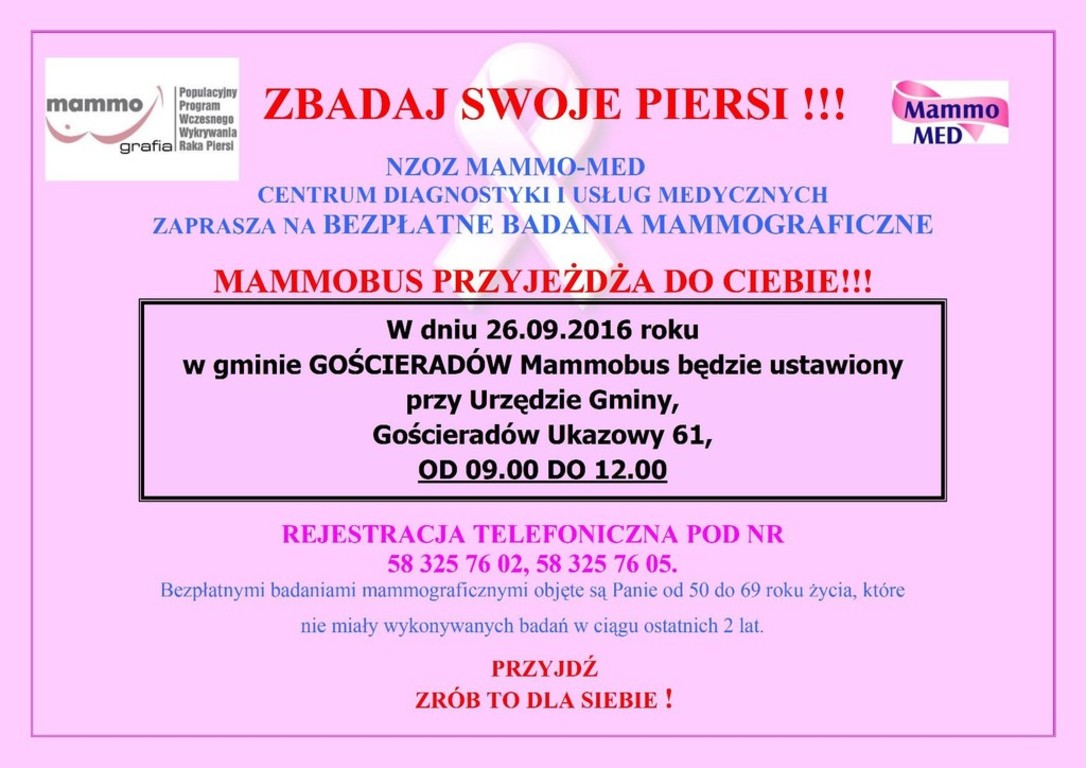 mammo grafia Populacyjny Program Wczesnego Wykrywania Raka Piersi

ZBADAJ SWOJE PIERSI !!!

Mammo MED

NZOZ MAMMO-MED
CENTRUM DIAGNOSTYKI I USŁUG MEDYCZNYCH
ZAPRASZA NA BEZPŁATNE BADANIA MAMMOGRAFICZNE

MAMMOBUS PRZYJEŻDŻA DO CIEBIE!!!

W dniu 26.09.2016 roku
w gminie GOŚCIERADÓW Mammobus będzie ustawiony
przy Urzędzie Gminy,
Gościeradów Ukazowy 61,
OD 09.00 DO 12.00

REJESTRACJA TELEFONICZNA POD NR
58 325 76 02, 58 325 76 05.
Bezpłatnymi badaniami mammograficznymi objęte są Panie od 50 do 69 roku życia, które nie miały wykonywanych badań w ciągu ostatnich 2 lat.

PRZYJDŹ
ZRÓB TO DLA SIEBIE !